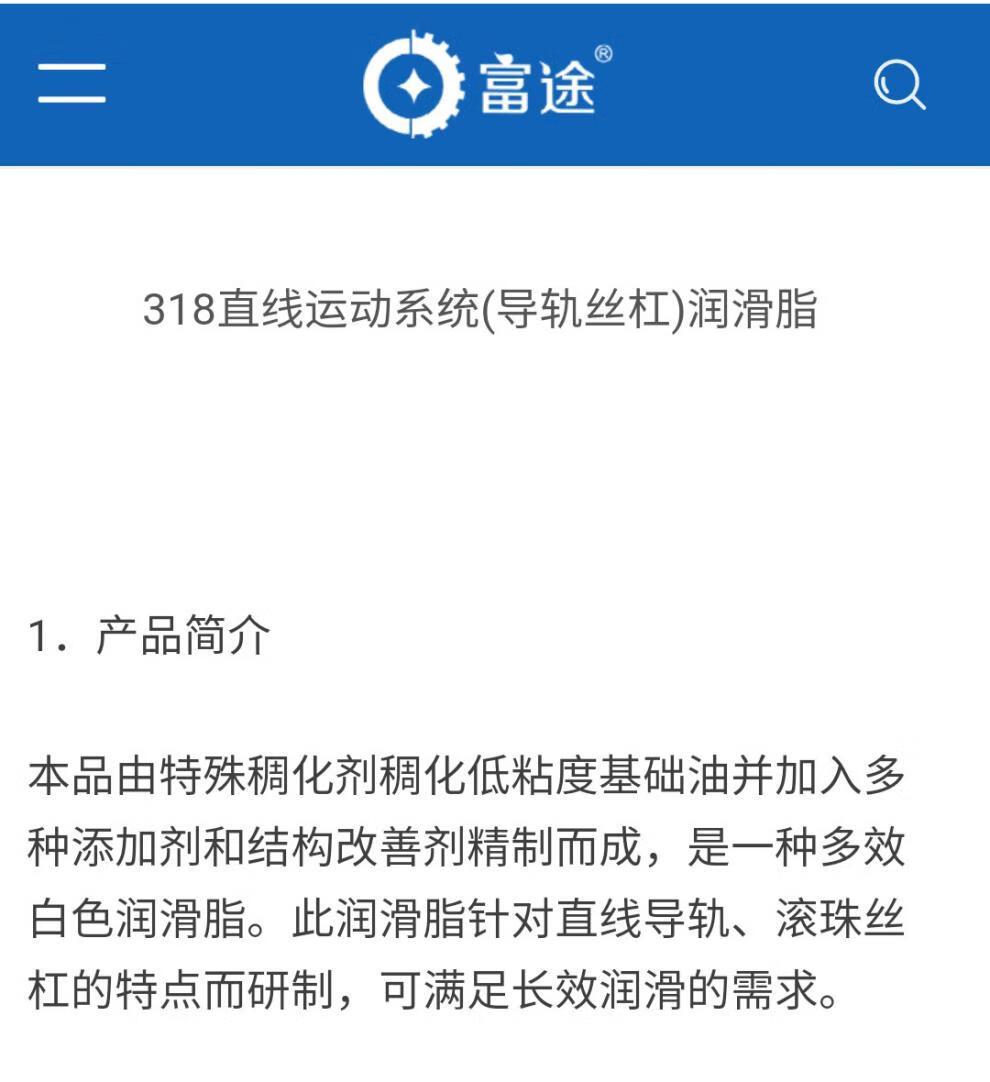 富途®

318直线运动系统(导轨丝杠)润滑脂

1．产品简介

本品由特殊稠化剂稠化低粘度基础油并加入多种添加剂和结构改善剂精制而成，是一种多效白色润滑脂。此润滑脂针对直线导轨、滚珠丝杠的特点而研制，可满足长效润滑的需求。